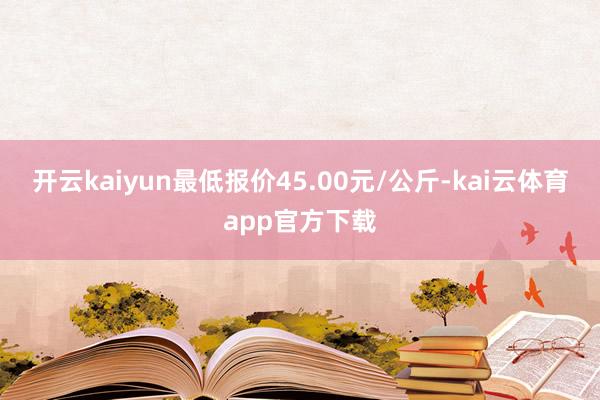 开云kaiyun最低报价45.00元/公斤-kai云体育app官方下载